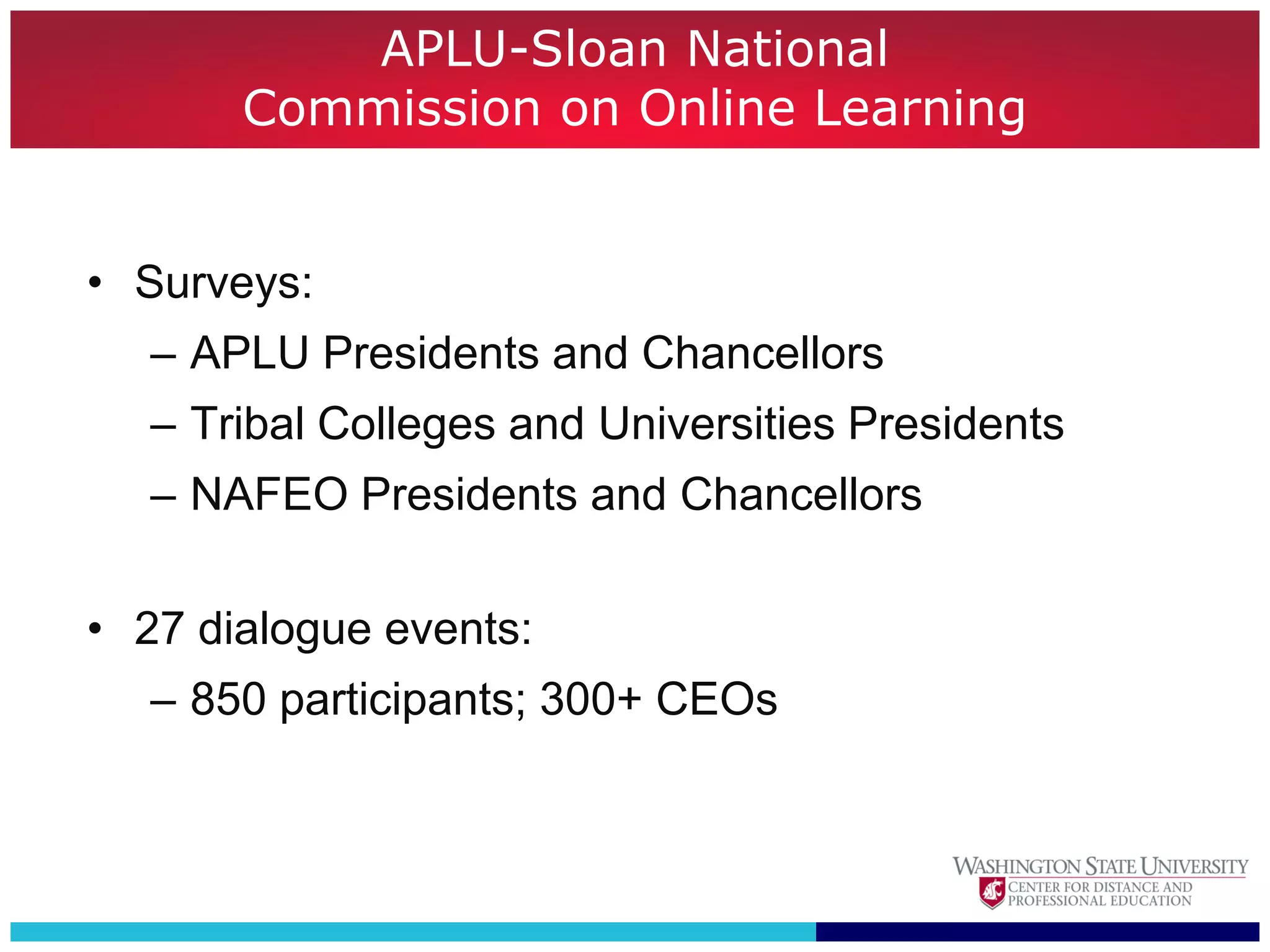 APLU-Sloan National Commission on Online Learning

• Surveys:
– APLU Presidents and Chancellors
– Tribal Colleges and Universities Presidents
– NAFEO Presidents and Chancellors

• 27 dialogue events:
– 850 participants; 300+ CEOs

WASHINGTON STATE UNIVERSITY
CENTER FOR DISTANCE AND PROFESSIONAL EDUCATION